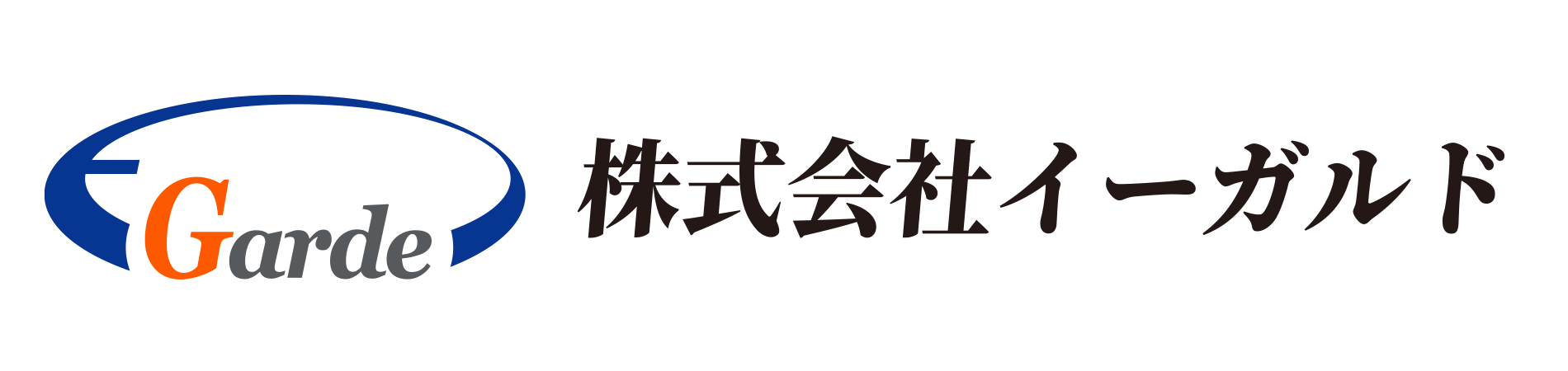 Garde

株式会社イーガルド